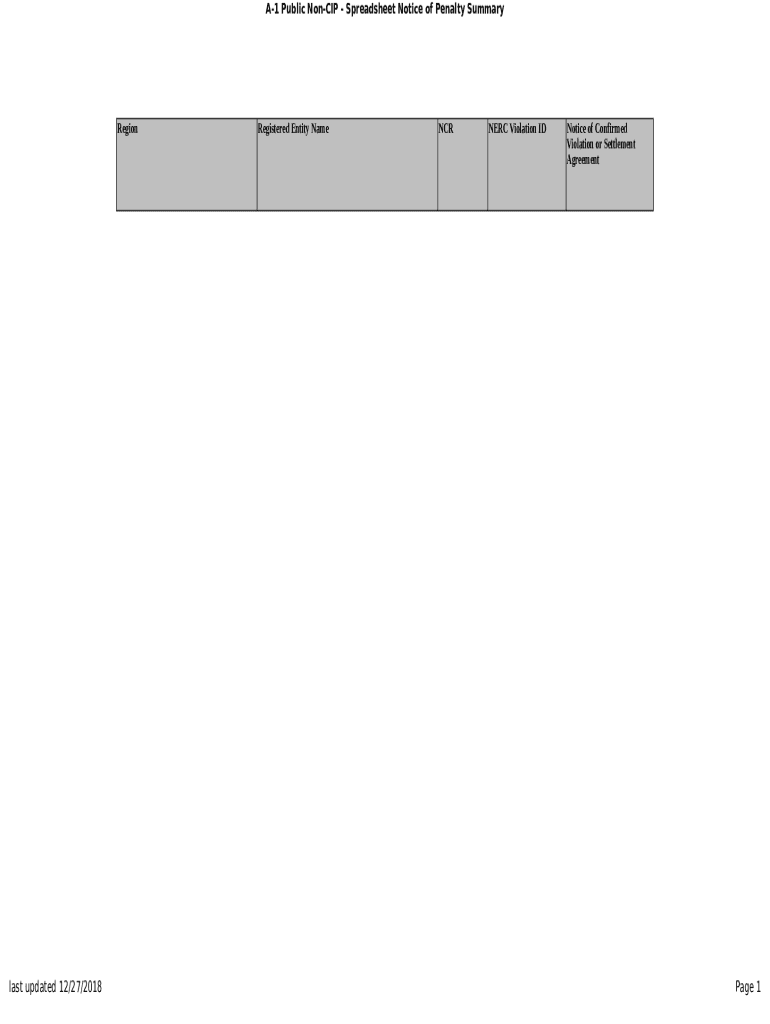 A-1 Public Non-CIP - Spreadsheet Notice of Penalty Summary

| Region | Registered Entity Name | NCR | NERC Violation ID | Notice of Confirmed Violation or Settlement Agreement |
|---|---|---|---|---|

last updated 12/27/2018

Page 1